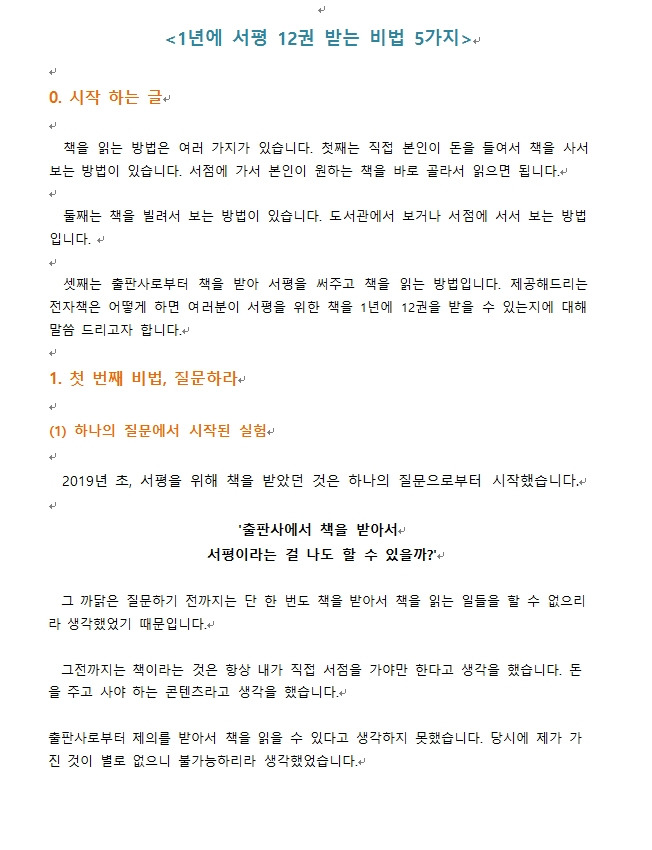 <1년에 서평 12권 받는 비법 5가지>

0. 시작 하는 글

책을 읽는 방법은 여러 가지가 있습니다. 첫째는 직접 본인이 돈을 들여서 책을 사서 보는 방법이 있습니다. 서점에 가서 본인이 원하는 책을 바로 골라서 읽으면 됩니다.

둘째는 책을 빌려서 보는 방법이 있습니다. 도서관에서 보거나 서점에 서서 보는 방법입니다.

셋째는 출판사로부터 책을 받아 서평을 써주고 책을 읽는 방법입니다. 제공해드리는 전자책은 어떻게 하면 여러분이 서평을 위한 책을 1년에 12권을 받을 수 있는지에 대해 말씀 드리고자 합니다.

1. 첫 번째 비법, 질문하라

(1) 하나의 질문에서 시작된 실험

2019년 초, 서평을 위해 책을 받았던 것은 하나의 질문으로부터 시작했습니다.

'출판사에서 책을 받아서
서평이라는 걸 나도 할 수 있을까?'

그 까닭은 질문하기 전까지는 단 한 번도 책을 받아서 책을 읽는 일들을 할 수 없으리라 생각했었기 때문입니다.

그전까지는 책이라는 것은 항상 내가 직접 서점을 가야만 한다고 생각을 했습니다. 돈을 주고 사야 하는 콘텐츠라고 생각을 했습니다.

출판사로부터 제의를 받아서 책을 읽을 수 있다고 생각하지 못했습니다. 당시에 제가 가진 것이 별로 없으니 불가능하리라 생각했었습니다.